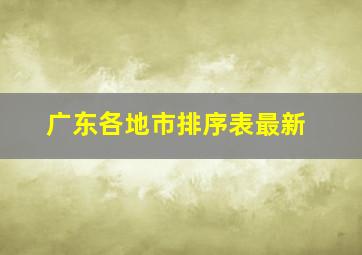 广东各地市排序表最新